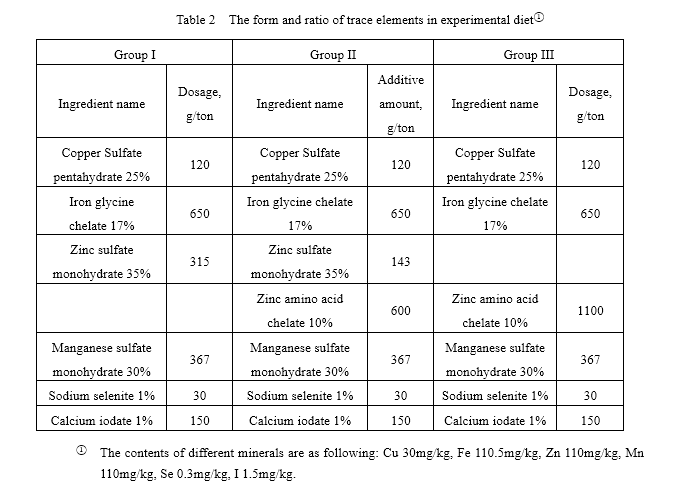 Table 2 The form and ratio of trace elements in experimental diet①

| Group I | | Group II | | Group III | |
|---|---|---|---|---|---|
| Ingredient name | Dosage, g/ton | Ingredient name | Additive amount, g/ton | Ingredient name | Dosage, g/ton |
| Copper Sulfate pentahydrate 25% | 120 | Copper Sulfate pentahydrate 25% | 120 | Copper Sulfate pentahydrate 25% | 120 |
| Iron glycine chelate 17% | 650 | Iron glycine chelate 17% | 650 | Iron glycine chelate 17% | 650 |
| Zinc sulfate monohydrate 35% | 315 | Zinc sulfate monohydrate 35% | 143 | | |
| | | Zinc amino acid chelate 10% | 600 | Zinc amino acid chelate 10% | 1100 |
| Manganese sulfate monohydrate 30% | 367 | Manganese sulfate monohydrate 30% | 367 | Manganese sulfate monohydrate 30% | 367 |
| Sodium selenite 1% | 30 | Sodium selenite 1% | 30 | Sodium selenite 1% | 30 |
| Calcium iodate 1% | 150 | Calcium iodate 1% | 150 | Calcium iodate 1% | 150 |

① The contents of different minerals are as following: Cu 30mg/kg, Fe 110.5mg/kg, Zn 110mg/kg, Mn 110mg/kg, Se 0.3mg/kg, I 1.5mg/kg.